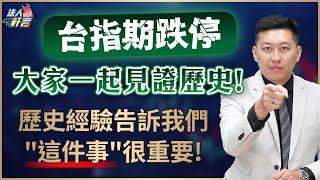 法人軒言

台指期跌停

大家一起見證歷史!

歷史經驗告訴我們
"這件事"很重要!